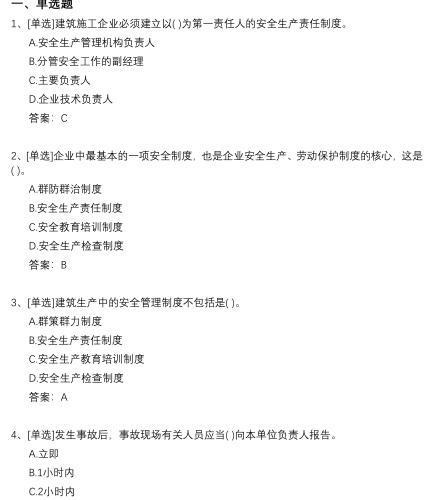 一、单选题

1、[单选]建筑施工企业必须建立以( )为第一责任人的安全生产责任制度。

A.安全生产管理机构负责人

B.分管安全工作的副经理

C.主要负责人

D.企业技术负责人

答案：C

2、[单选]企业中最基本的一项安全制度，也是企业安全生产、劳动保护制度的核心，这是( )。

A.群防群治制度

B.安全生产责任制度

C.安全教育培训制度

D.安全生产检查制度

答案：B

3、[单选]建筑生产中的安全管理制度不包括是( )。

A.群策群力制度

B.安全生产责任制度

C.安全生产教育培训制度

D.安全生产检查制度

答案：A

4、[单选]发生事故后，事故现场有关人员应当( )向本单位负责人报告。

A.立即

B.1小时内

C.2小时内